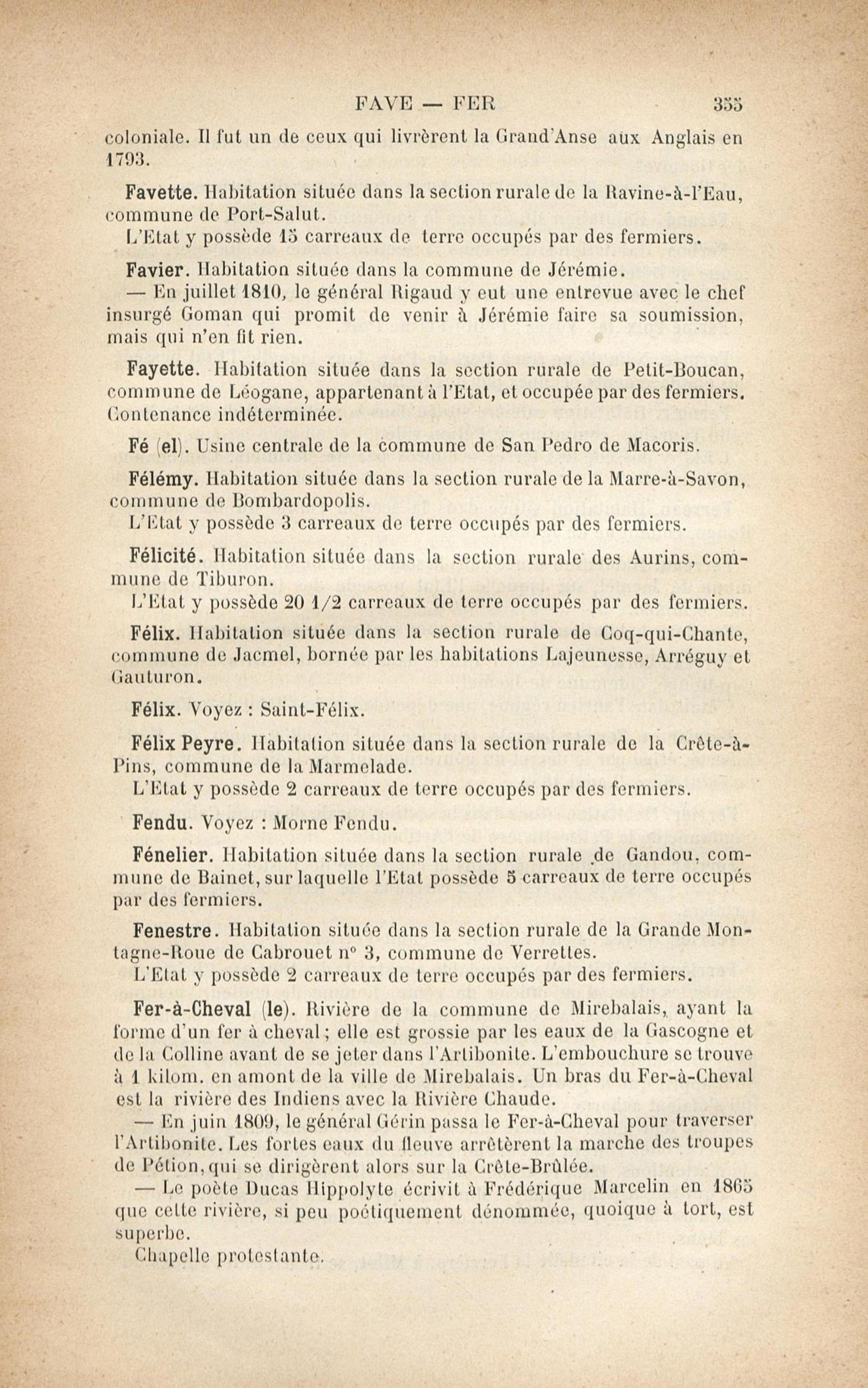 FAVE — FER 355

coloniale. Il fut un de ceux qui livrèrent la Grand'Anse aux Anglais en 1793.

Favette. Habitation située dans la section rurale de la Ravine-à-l'Eau, commune de Port-Salut.
L'Etat y possède 15 carreaux de terre occupés par des fermiers.

Favier. Habitation située dans la commune de Jérémie.
— En juillet 1810, le général Rigaud y eut une entrevue avec le chef insurgé Goman qui promit de venir à Jérémie faire sa soumission, mais qui n'en fit rien.

Fayette. Habitation située dans la section rurale de Petit-Boucan, commune de Léogane, appartenant à l'Etat, et occupée par des fermiers. Contenance indéterminée.

Fé (el). Usine centrale de la commune de San Pedro de Macoris.

Félémy. Habitation située dans la section rurale de la Marre-à-Savon, commune de Bombardopolis.
L'Etat y possède 3 carreaux de terre occupés par des fermiers.

Félicité. Habitation située dans la section rurale des Aurins, commune de Tiburon.
L'Etat y possède 20 1/2 carreaux de terre occupés par des fermiers.

Félix. Habitation située dans la section rurale de Coq-qui-Chante, commune de Jacmel, bornée par les habitations Lajeunesse, Arréguy et Gauturon.

Félix. Voyez : Saint-Félix.

Félix Peyre. Habitation située dans la section rurale de la Crête-à-Pins, commune de la Marmelade.
L'Etat y possède 2 carreaux de terre occupés par des fermiers.

Fendu. Voyez : Morne Fendu.

Fénelier. Habitation située dans la section rurale de Gandou, commune de Bainet, sur laquelle l'Etat possède 5 carreaux de terre occupés par des fermiers.

Fenestre. Habitation située dans la section rurale de la Grande Montagne-Roue de Cabrouet n° 3, commune de Verrettes.
L'Etat y possède 2 carreaux de terre occupés par des fermiers.

Fer-à-Cheval (le). Rivière de la commune de Mirebalais, ayant la forme d'un fer à cheval ; elle est grossie par les eaux de la Gascogne et de la Colline avant de se jeter dans l'Artibonite. L'embouchure se trouve à 1 kilom. en amont de la ville de Mirebalais. Un bras du Fer-à-Cheval est la rivière des Indiens avec la Rivière Chaude.
— En juin 1809, le général Gérin passa le Fer-à-Cheval pour traverser l'Artibonite. Les fortes eaux du fleuve arrêtèrent la marche des troupes de Pétion, qui se dirigèrent alors sur la Crête-Brûlée.
— Le poète Ducas Hippolyte écrivit à Frédérique Marcelin en 1865 que cette rivière, si peu poétiquement dénommée, quoique à tort, est superbe.
Chapelle protestante.